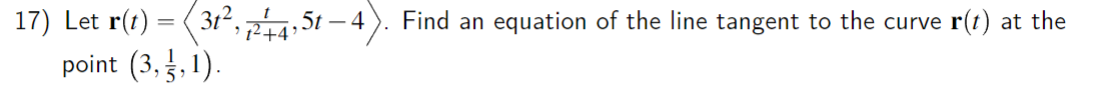 17) Let $\mathbf{r}(t) = \left\langle 3t^2, \frac{t}{t^2+4}, 5t-4 \right\rangle$. Find an equation of the line tangent to the curve $\mathbf{r}(t)$ at the point $\left(3, \frac{1}{5}, 1\right)$.